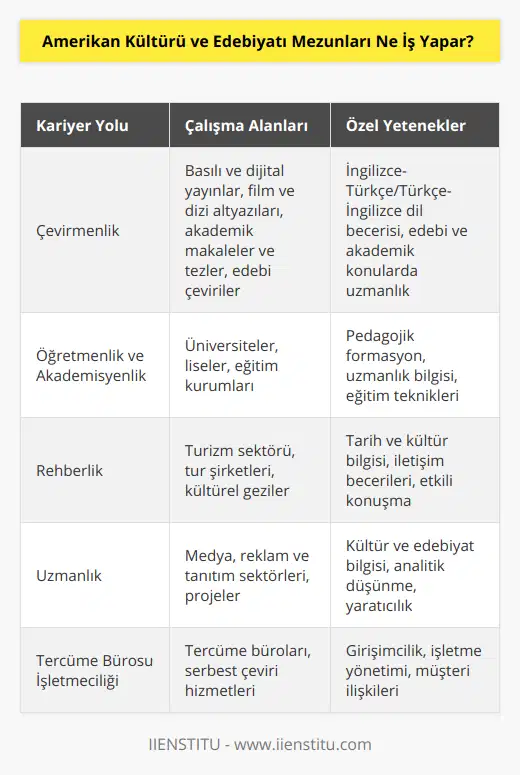 Amerikan Kültürü ve Edebiyatı Mezunları Ne İş Yapar?

| Kariyer Yolu | Çalışma Alanları | Özel Yetenekler |
|---|---|---|
| Çevirmenlik | Basılı ve dijital yayınlar, film ve dizi altyazıları, akademik makaleler ve tezler, edebi çeviriler | İngilizce-Türkçe/Türkçe-İngilizce dil becerisi, edebi ve akademik konularda uzmanlık |
| Öğretmenlik ve Akademisyenlik | Üniversiteler, liseler, eğitim kurumları | Pedagojik formasyon, uzmanlık bilgisi, eğitim teknikleri |
| Rehberlik | Turizm sektörü, tur şirketleri, kültürel geziler | Tarih ve kültür bilgisi, iletişim becerileri, etkili konuşma |
| Uzmanlık | Medya, reklam ve tanıtım sektörleri, projeler | Kültür ve edebiyat bilgisi, analitik düşünme, yaratıcılık |
| Tercüme Bürosu İşletmeciliği | Tercüme büroları, serbest çeviri hizmetleri | Girişimcilik, işletme yönetimi, müşteri ilişkileri |

IIENSTITU - www.iienstitu.com